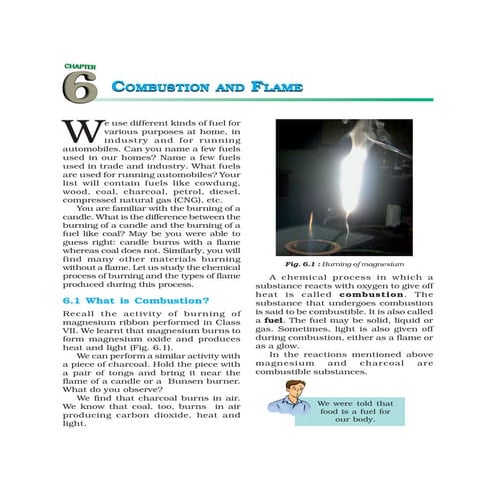 CHAPTER
6
COMBUSTION AND FLAME

We use different kinds of fuel for various purposes at home, in industry and for running automobiles. Can you name a few fuels used in our homes? Name a few fuels used in trade and industry. What fuels are used for running automobiles? Your list will contain fuels like cowdung, wood, coal, charcoal, petrol, diesel, compressed natural gas (CNG), etc.

You are familiar with the burning of a candle. What is the difference between the burning of a candle and the burning of a fuel like coal? May be you were able to guess right: candle burns with a flame whereas coal does not. Similarly, you will find many other materials burning without a flame. Let us study the chemical process of burning and the types of flame produced during this process.

6.1 What is Combustion?

Recall the activity of burning of magnesium ribbon performed in Class VII. We learnt that magnesium burns to form magnesium oxide and produces heat and light (Fig. 6.1).

We can perform a similar activity with a piece of charcoal. Hold the piece with a pair of tongs and bring it near the flame of a candle or a Bunsen burner. What do you observe?

We find that charcoal burns in air. We know that coal, too, burns in air producing carbon dioxide, heat and light.

Fig. 6.1 : Burning of magnesium

A chemical process in which a substance reacts with oxygen to give off heat is called combustion. The substance that undergoes combustion is said to be combustible. It is also called a fuel. The fuel may be solid, liquid or gas. Sometimes, light is also given off during combustion, either as a flame or as a glow.

In the reactions mentioned above magnesium and charcoal are combustible substances.

We were told that food is a fuel for our body.